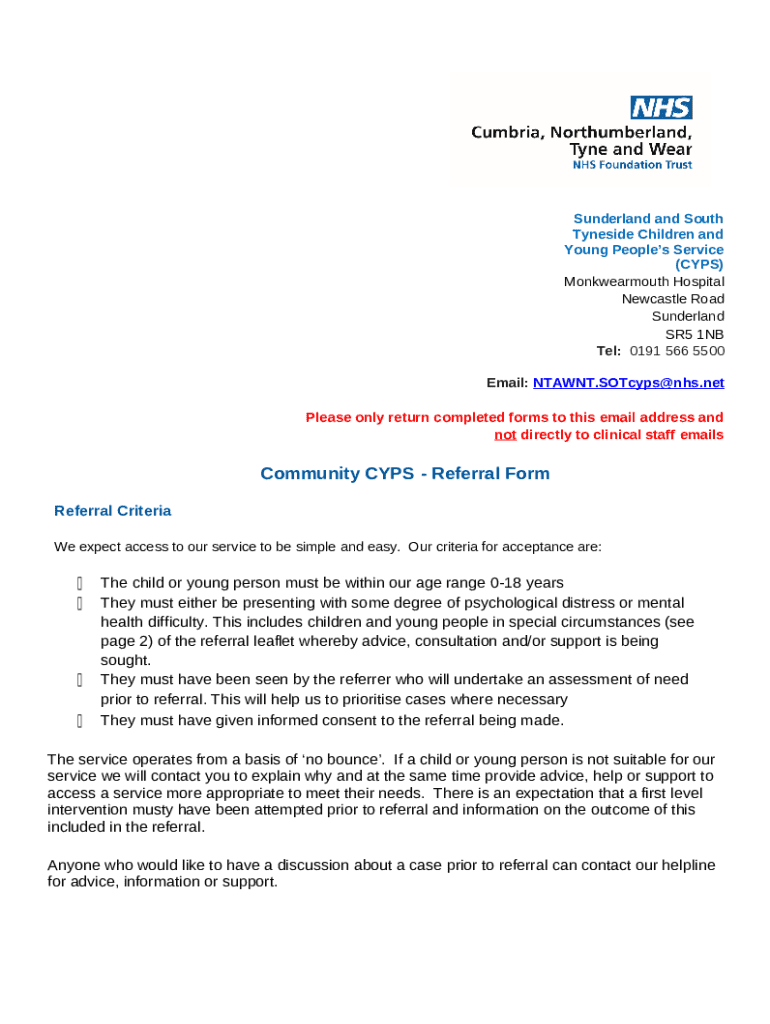 NHS
Cumbria, Northumberland, Tyne and Wear
NHS Foundation Trust

Sunderland and South Tyneside Children and Young People's Service (CYPS)
Monkwearmouth Hospital
Newcastle Road
Sunderland
SR5 1NB
Tel: 0191 566 5500

Email: NTAWNT.SOTcyps@nhs.net

Please only return completed forms to this email address and not directly to clinical staff emails

Community CYPS - Referral Form

Referral Criteria

We expect access to our service to be simple and easy. Our criteria for acceptance are:

 The child or young person must be within our age range 0-18 years
 They must either be presenting with some degree of psychological distress or mental health difficulty. This includes children and young people in special circumstances (see page 2) of the referral leaflet whereby advice, consultation and/or support is being sought.
 They must have been seen by the referrer who will undertake an assessment of need prior to referral. This will help us to prioritise cases where necessary
 They must have given informed consent to the referral being made.

The service operates from a basis of 'no bounce'. If a child or young person is not suitable for our service we will contact you to explain why and at the same time provide advice, help or support to access a service more appropriate to meet their needs. There is an expectation that a first level intervention musty have been attempted prior to referral and information on the outcome of this included in the referral.

Anyone who would like to have a discussion about a case prior to referral can contact our helpline for advice, information or support.